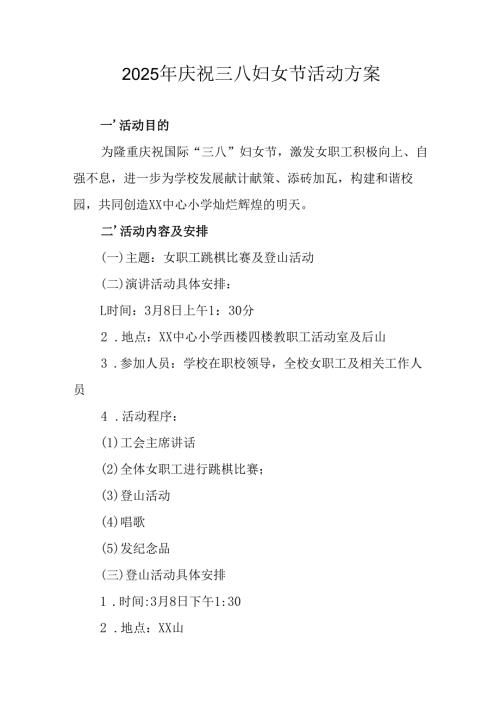 2025年庆祝三八妇女节活动方案

一’活动目的

为隆重庆祝国际“三八”妇女节，激发女职工积极向上、自强不息，进一步为学校发展献计献策、添砖加瓦，构建和谐校园，共同创造XX中心小学灿烂辉煌的明天。

二’活动内容及安排

(一)主题：女职工跳棋比赛及登山活动

(二)演讲活动具体安排：

L时间：3月8日上午1：30分

2．地点：XX中心小学西楼四楼教职工活动室及后山

3．参加人员：学校在职校领导，全校女职工及相关工作人员

4．活动程序：

(1)工会主席讲话

(2)全体女职工进行跳棋比赛；

(3)登山活动

(4)唱歌

(5)发纪念品

(三)登山活动具体安排

1．时间:3月8日下午1:30

2．地点：XX山